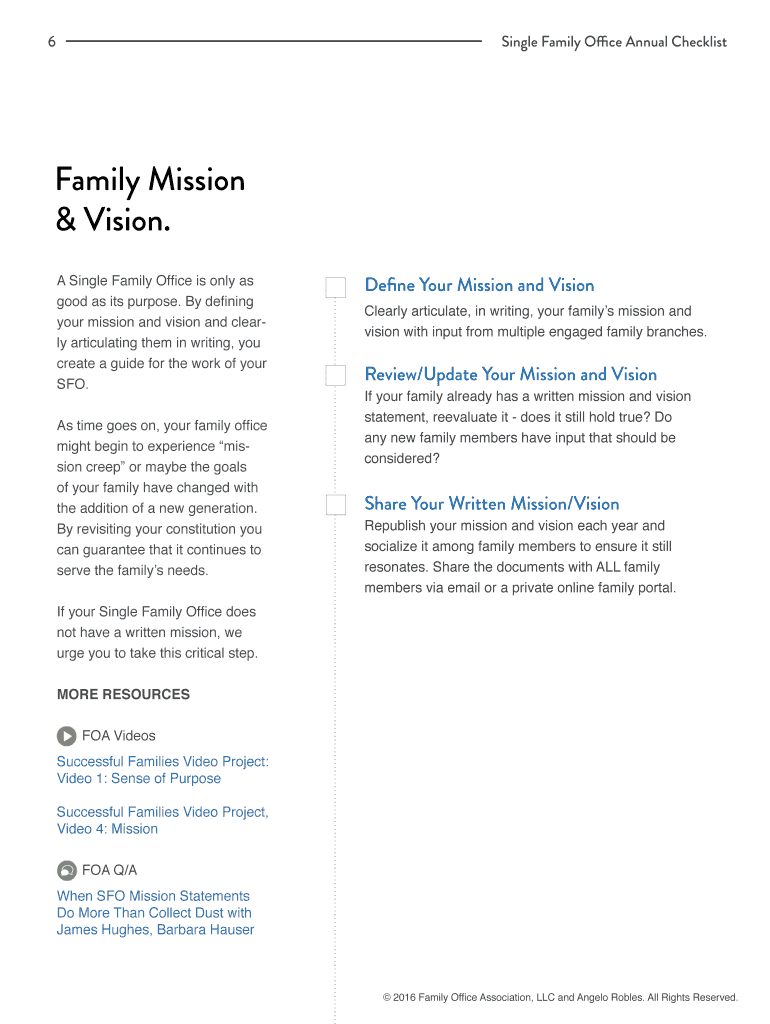 6

Single Family Office Annual Checklist

Family Mission & Vision.

A Single Family Office is only as good as its purpose. By defining your mission and vision and clearly articulating them in writing, you create a guide for the work of your SFO.

As time goes on, your family office might begin to experience “mission creep” or maybe the goals of your family have changed with the addition of a new generation. By revisiting your constitution you can guarantee that it continues to serve the family’s needs.

If your Single Family Office does not have a written mission, we urge you to take this critical step.

MORE RESOURCES

FOA Videos

Successful Families Video Project: Video 1: Sense of Purpose

Successful Families Video Project, Video 4: Mission

FOA Q/A

When SFO Mission Statements Do More Than Collect Dust with James Hughes, Barbara Hauser

Define Your Mission and Vision

Clearly articulate, in writing, your family’s mission and vision with input from multiple engaged family branches.

Review/Update Your Mission and Vision

If your family already has a written mission and vision statement, reevaluate it - does it still hold true? Do any new family members have input that should be considered?

Share Your Written Mission/Vision

Republish your mission and vision each year and socialize it among family members to ensure it still resonates. Share the documents with ALL family members via email or a private online family portal.

© 2016 Family Office Association, LLC and Angelo Robles. All Rights Reserved.